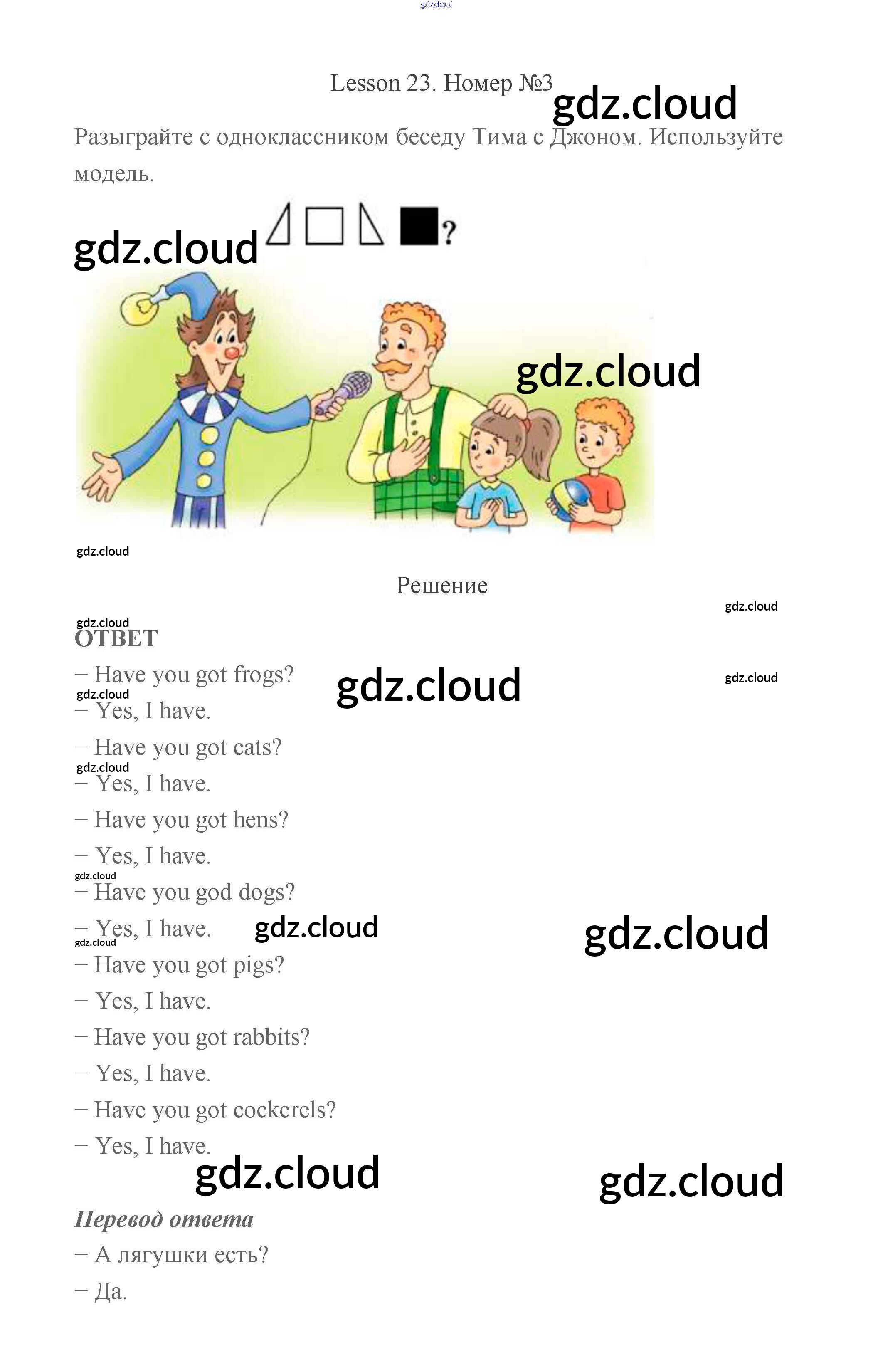 gdz.cloud

Lesson 23. Номер №3 gdz.cloud

Разыграйте с одноклассником беседу Тима с Джоном. Используйте модель.

gdz.cloud ?

gdz.cloud

gdz.cloud

Решение

gdz.cloud

gdz.cloud
ОТВЕТ

– Have you got frogs? gdz.cloud gdz.cloud

gdz.cloud
– Yes, I have.

– Have you got cats?

gdz.cloud
– Yes, I have.

– Have you got hens?

– Yes, I have.

gdz.cloud
– Have you god dogs?

– Yes, I have. gdz.cloud gdz.cloud

gdz.cloud
– Have you got pigs?

– Yes, I have.

– Have you got rabbits?

– Yes, I have.

– Have you got cockerels?

– Yes, I have.

gdz.cloud gdz.cloud

Перевод ответа

– А лягушки есть?

– Да.